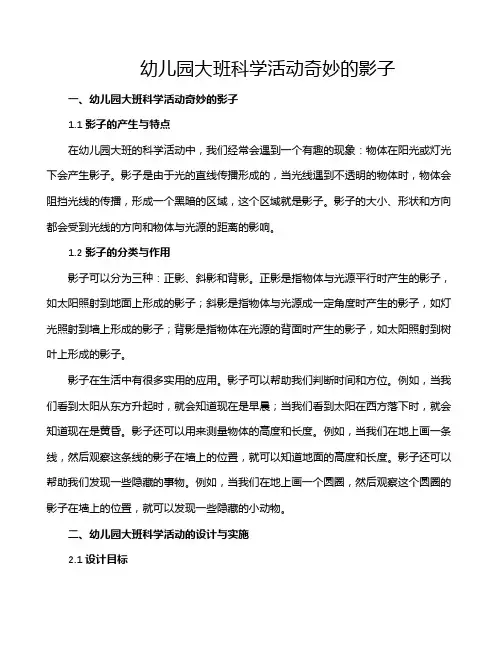 幼儿园大班科学活动奇妙的影子

一、幼儿园大班科学活动奇妙的影子

1.1 影子的产生与特点

在幼儿园大班的科学活动中，我们经常会遇到一个有趣的现象：物体在阳光或灯光下会产生影子。影子是由于光的直线传播形成的，当光线遇到不透明的物体时，物体会阻挡光线的传播，形成一个黑暗的区域，这个区域就是影子。影子的大小、形状和方向都会受到光线的方向和物体与光源的距离的影响。

1.2 影子的分类与作用

影子可以分为三种：正影、斜影和背影。正影是指物体与光源平行时产生的影子，如太阳照射到地面上形成的影子；斜影是指物体与光源成一定角度时产生的影子，如灯光照射到墙上形成的影子；背影是指物体在光源的背面时产生的影子，如太阳照射到树叶上形成的影子。

影子在生活中有很多实用的应用。影子可以帮助我们判断时间和方位。例如，当我们看到太阳从东方升起时，就会知道现在是早晨；当我们看到太阳在西方落下时，就会知道现在是黄昏。影子还可以用来测量物体的高度和长度。例如，当我们在地上画一条线，然后观察这条线的影子在墙上的位置，就可以知道地面的高度和长度。影子还可以帮助我们发现一些隐藏的事物。例如，当我们在地上画一个圆圈，然后观察这个圆圈的影子在墙上的位置，就可以发现一些隐藏的小动物。

二、幼儿园大班科学活动的设计与实施

2.1 设计目标